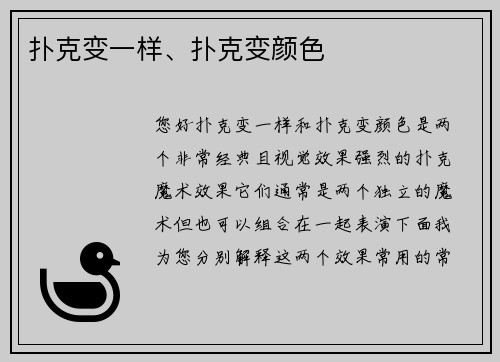 扑克变一样、扑克变颜色

您好扑克变一样和扑克变颜色是两个非常经典且视觉效果强烈的扑克魔术效果它们通常是两个独立的魔术但也可以组合在一起表演下面我为您分别解释这两个效果常用的常